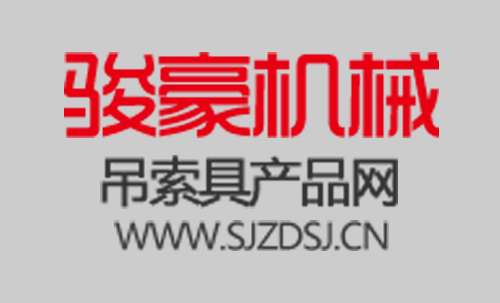 骏豪机械
吊索具产品网
WWW.SJZDSJ.CN